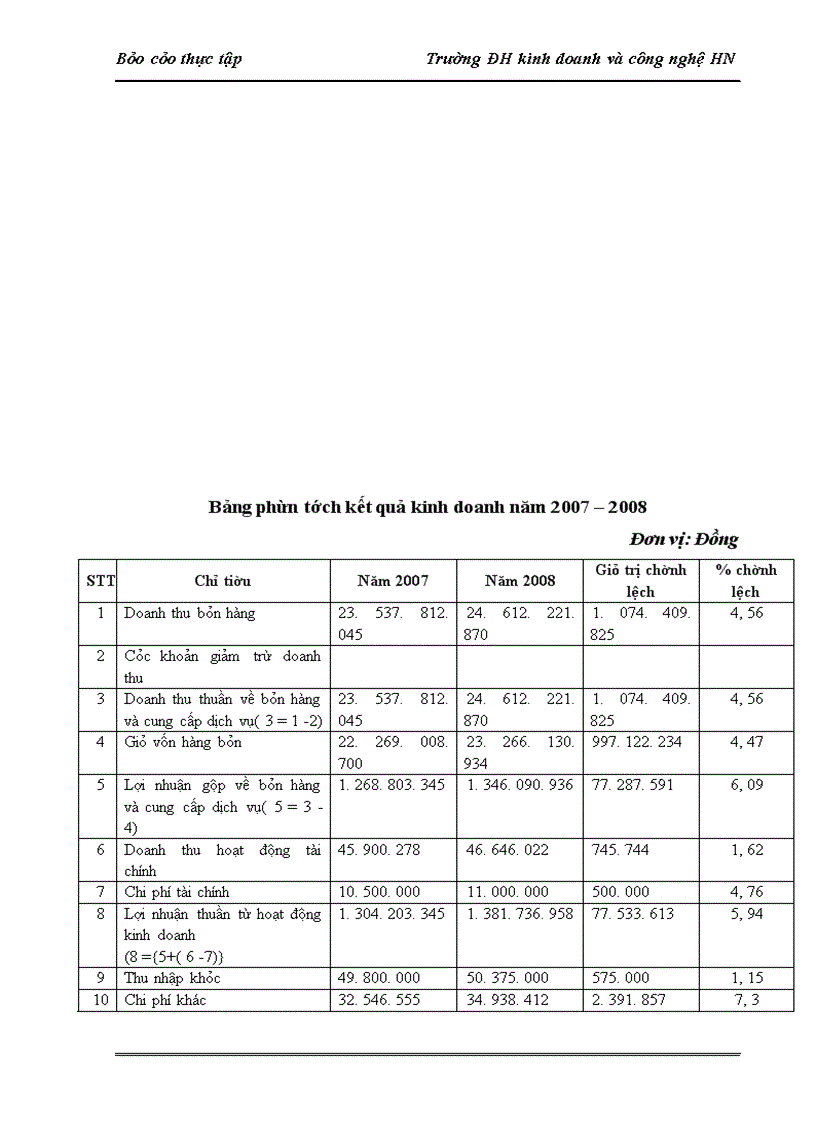 Bỏo cỏo thực tập Trường ĐH kinh doanh và công nghệ HN

Bảng phừn tớch kết quả kinh doanh năm 2007 – 2008

Đơn vị: Đồng

| STT | Chỉ tiờu | Năm 2007 | Năm 2008 | Giỏ trị chờnh lệch | % chờnh lệch |
|---|---|---|---|---|---|
| 1 | Doanh thu bỏn hàng | 23. 537. 812. 045 | 24. 612. 221. 870 | 1. 074. 409. 825 | 4, 56 |
| 2 | Cỏc khoản giảm trừ doanh thu | | | | |
| 3 | Doanh thu thuần về bỏn hàng và cung cấp dịch vụ( 3 = 1 -2) | 23. 537. 812. 045 | 24. 612. 221. 870 | 1. 074. 409. 825 | 4, 56 |
| 4 | Giỏ vốn hàng bỏn | 22. 269. 008. 700 | 23. 266. 130. 934 | 997. 122. 234 | 4, 47 |
| 5 | Lợi nhuận gộp về bỏn hàng và cung cấp dịch vụ( 5 = 3 - 4) | 1. 268. 803. 345 | 1. 346. 090. 936 | 77. 287. 591 | 6, 09 |
| 6 | Doanh thu hoạt động tài chính | 45. 900. 278 | 46. 646. 022 | 745. 744 | 1, 62 |
| 7 | Chi phí tài chính | 10. 500. 000 | 11. 000. 000 | 500. 000 | 4, 76 |
| 8 | Lợi nhuận thuần từ hoạt động kinh doanh (8 ={5+( 6 -7)} | 1. 304. 203. 345 | 1. 381. 736. 958 | 77. 533. 613 | 5, 94 |
| 9 | Thu nhập khỏc | 49. 800. 000 | 50. 375. 000 | 575. 000 | 1, 15 |
| 10 | Chi phí khác | 32. 546. 555 | 34. 938. 412 | 2. 391. 857 | 7, 3 |